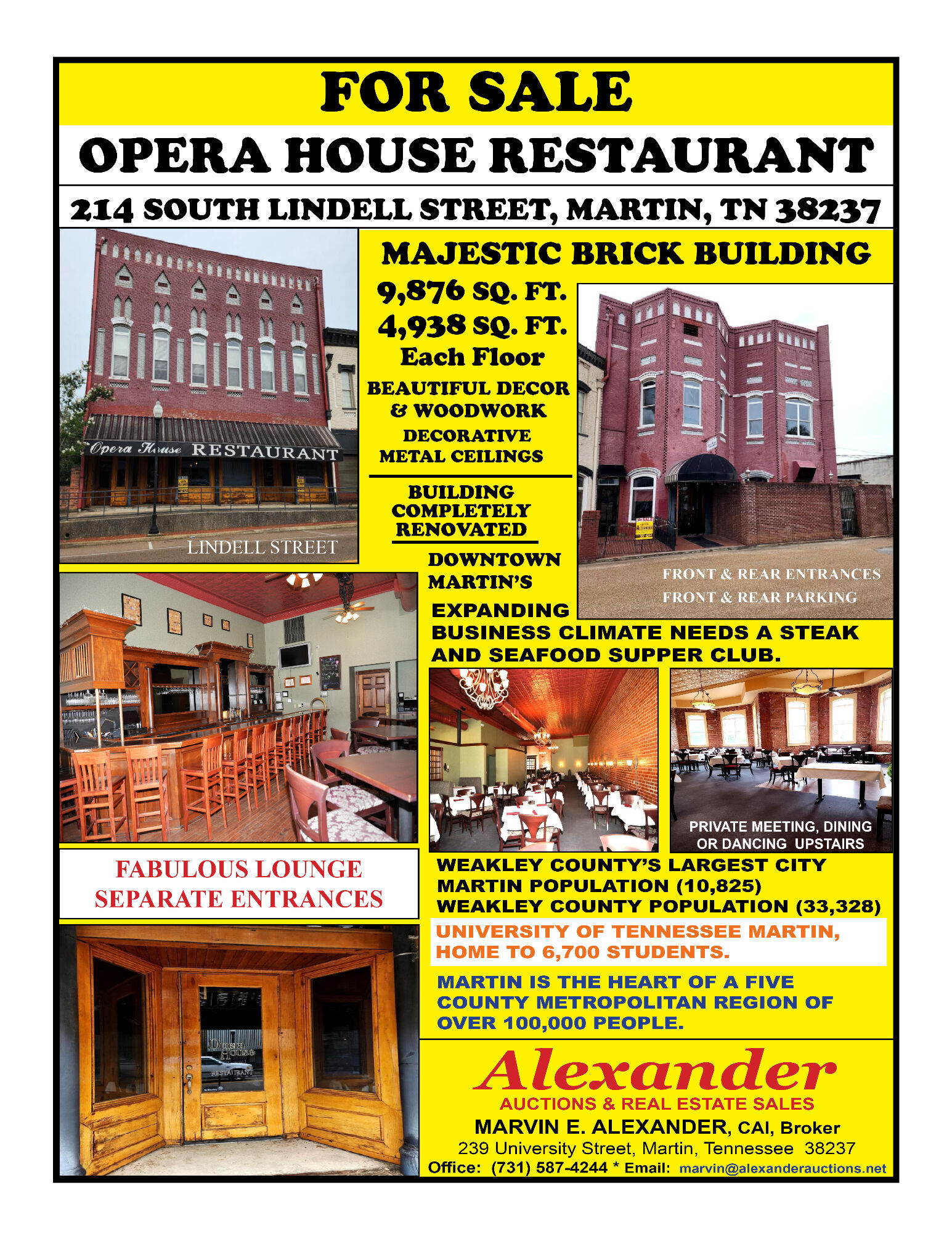 FOR SALE

OPERA HOUSE RESTAURANT

214 SOUTH LINDELL STREET, MARTIN, TN 38237

Opera House RESTAURANT

LINDELL STREET

MAJESTIC BRICK BUILDING

9,876 SQ. FT.
4,938 SQ. FT.
Each Floor

BEAUTIFUL DECOR & WOODWORK

DECORATIVE METAL CEILINGS

BUILDING COMPLETELY RENOVATED

FRONT & REAR ENTRANCES
FRONT & REAR PARKING

DOWNTOWN MARTIN'S EXPANDING BUSINESS CLIMATE NEEDS A STEAK AND SEAFOOD SUPPER CLUB.

PRIVATE MEETING, DINING OR DANCING UPSTAIRS

FABULOUS LOUNGE
SEPARATE ENTRANCES

WEAKLEY COUNTY'S LARGEST CITY
MARTIN POPULATION (10,825)
WEAKLEY COUNTY POPULATION (33,328)

UNIVERSITY OF TENNESSEE MARTIN, HOME TO 6,700 STUDENTS.

MARTIN IS THE HEART OF A FIVE COUNTY METROPOLITAN REGION OF OVER 100,000 PEOPLE.

Opera House
RESTAURANT

Alexander
AUCTIONS & REAL ESTATE SALES
MARVIN E. ALEXANDER, CAI, Broker
239 University Street, Martin, Tennessee 38237
Office: (731) 587-4244 * Email: marvin@alexanderauctions.net